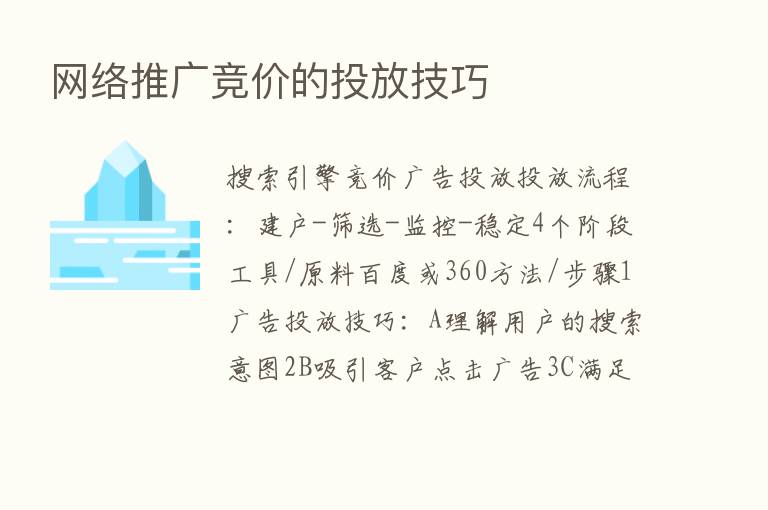 网络推广竞价的投放技巧

搜索引擎竞价广告投放投放流程：建户-筛选-监控-稳定4个阶段工具/原料百度或360方法/步骤1广告投放技巧：A理解用户的搜索意图2B吸引客户点击广告3C满足